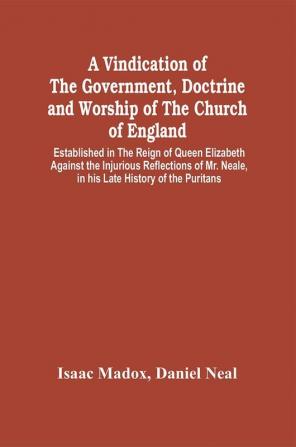 A Vindication of The Government, Doctrine and Worship of The Church of England

Established in The Reign of Queen Elizabeth Against the Injurious Reflections of Mr. Neale, in his Late History of the Puritans

Isaac Madox, Daniel Neal